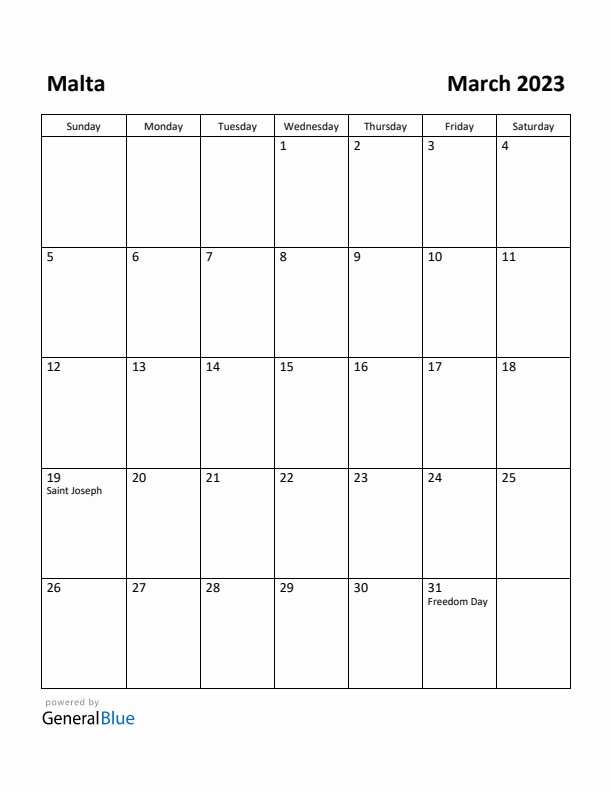 Malta

March 2023

| Sunday | Monday | Tuesday | Wednesday | Thursday | Friday | Saturday |
|---|---|---|---|---|---|---|
| | | | 1 | 2 | 3 | 4 |
| 5 | 6 | 7 | 8 | 9 | 10 | 11 |
| 12 | 13 | 14 | 15 | 16 | 17 | 18 |
| 19 Saint Joseph | 20 | 21 | 22 | 23 | 24 | 25 |
| 26 | 27 | 28 | 29 | 30 | 31 Freedom Day | |

powered by
GeneralBlue